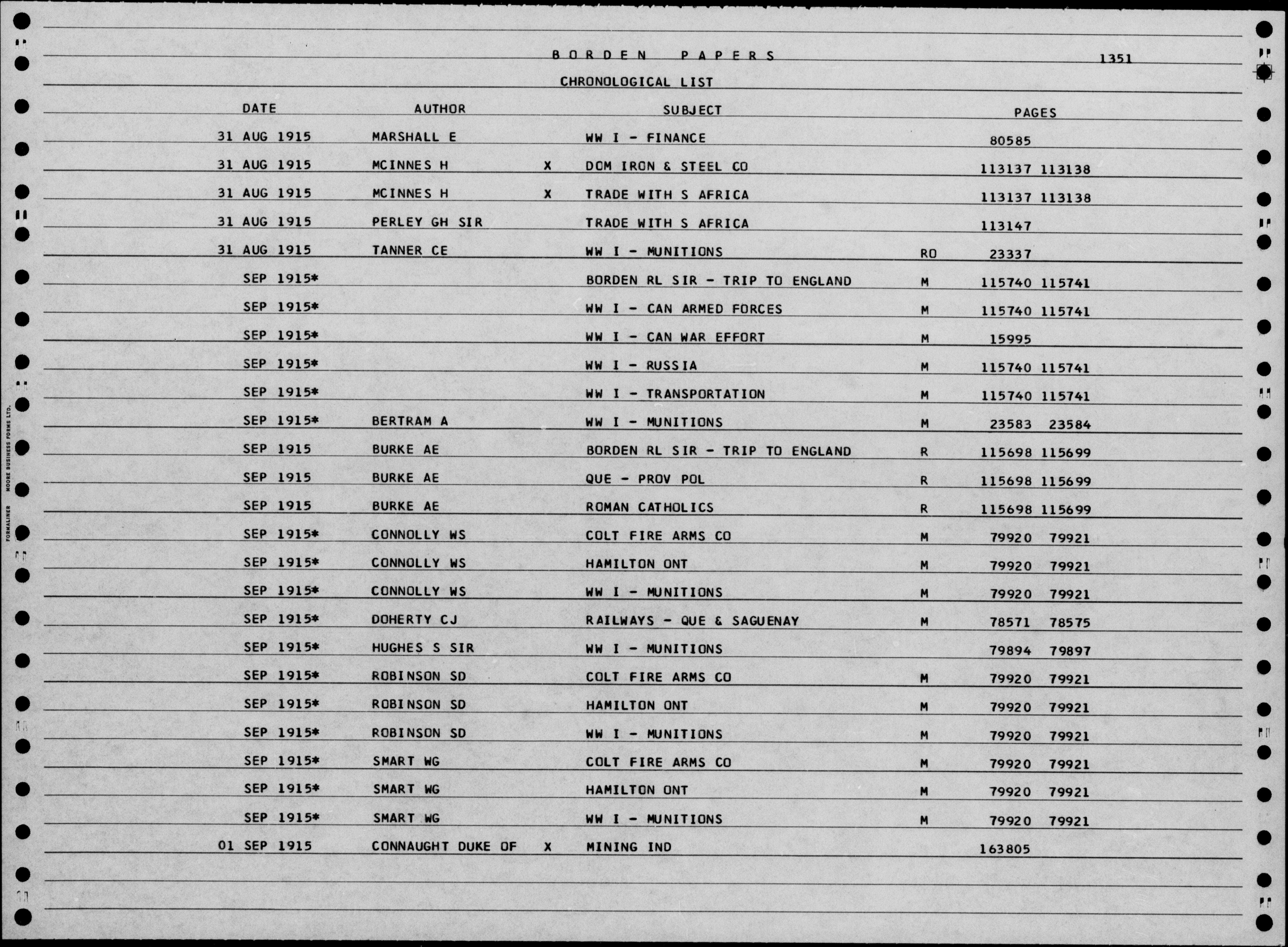 BORDEN PAPERS 1351

CHRONOLOGICAL LIST

| DATE | AUTHOR | | SUBJECT | | PAGES |
|---|---|---|---|---|---|
| 31 AUG 1915 | MARSHALL E | | WW I - FINANCE | | 80585 |
| 31 AUG 1915 | MCINNES H | X | DOM IRON & STEEL CO | | 113137 113138 |
| 31 AUG 1915 | MCINNES H | X | TRADE WITH S AFRICA | | 113137 113138 |
| 31 AUG 1915 | PERLEY GH SIR | | TRADE WITH S AFRICA | | 113147 |
| 31 AUG 1915 | TANNER CE | | WW I - MUNITIONS | RO | 23337 |
| SEP 1915* | | | BORDEN RL SIR - TRIP TO ENGLAND | M | 115740 115741 |
| SEP 1915* | | | WW I - CAN ARMED FORCES | M | 115740 115741 |
| SEP 1915* | | | WW I - CAN WAR EFFORT | M | 15995 |
| SEP 1915* | | | WW I - RUSSIA | M | 115740 115741 |
| SEP 1915* | | | WW I - TRANSPORTATION | M | 115740 115741 |
| SEP 1915* | BERTRAM A | | WW I - MUNITIONS | M | 23583 23584 |
| SEP 1915 | BURKE AE | | BORDEN RL SIR - TRIP TO ENGLAND | R | 115698 115699 |
| SEP 1915 | BURKE AE | | QUE - PROV POL | R | 115698 115699 |
| SEP 1915 | BURKE AE | | ROMAN CATHOLICS | R | 115698 115699 |
| SEP 1915* | CONNOLLY WS | | COLT FIRE ARMS CO | M | 79920 79921 |
| SEP 1915* | CONNOLLY WS | | HAMILTON ONT | M | 79920 79921 |
| SEP 1915* | CONNOLLY WS | | WW I - MUNITIONS | M | 79920 79921 |
| SEP 1915* | DOHERTY CJ | | RAILWAYS - QUE & SAGUENAY | M | 78571 78575 |
| SEP 1915* | HUGHES S SIR | | WW I - MUNITIONS | | 79894 79897 |
| SEP 1915* | ROBINSON SD | | COLT FIRE ARMS CO | M | 79920 79921 |
| SEP 1915* | ROBINSON SD | | HAMILTON ONT | M | 79920 79921 |
| SEP 1915* | ROBINSON SD | | WW I - MUNITIONS | M | 79920 79921 |
| SEP 1915* | SMART WG | | COLT FIRE ARMS CO | M | 79920 79921 |
| SEP 1915* | SMART WG | | HAMILTON ONT | M | 79920 79921 |
| SEP 1915* | SMART WG | | WW I - MUNITIONS | M | 79920 79921 |
| 01 SEP 1915 | CONNAUGHT DUKE OF | X | MINING IND | | 163805 |

FORMALINER MOORE BUSINESS FORMS LTD.